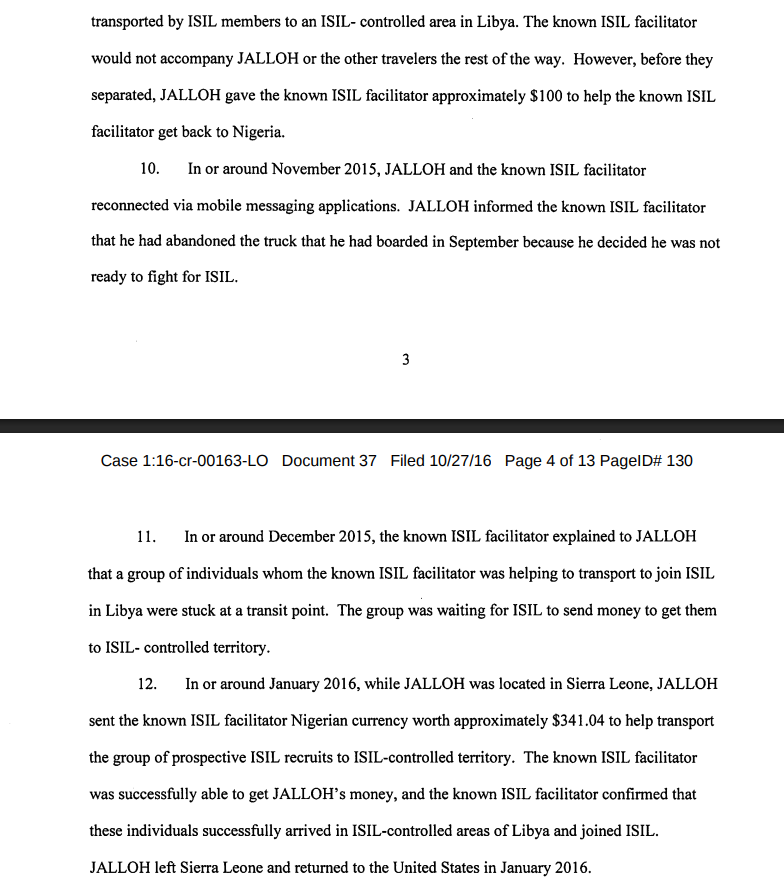 transported by ISIL members to an ISIL- controlled area in Libya. The known ISIL facilitator would not accompany JALLOH or the other travelers the rest of the way. However, before they separated, JALLOH gave the known ISIL facilitator approximately \$100 to help the known ISIL facilitator get back to Nigeria.

10. In or around November 2015, JALLOH and the known ISIL facilitator reconnected via mobile messaging applications. JALLOH informed the known ISIL facilitator that he had abandoned the truck that he had boarded in September because he decided he was not ready to fight for ISIL.

3

Case 1:16-cr-00163-LO Document 37 Filed 10/27/16 Page 4 of 13 PageID# 130

11. In or around December 2015, the known ISIL facilitator explained to JALLOH that a group of individuals whom the known ISIL facilitator was helping to transport to join ISIL in Libya were stuck at a transit point. The group was waiting for ISIL to send money to get them to ISIL- controlled territory.

12. In or around January 2016, while JALLOH was located in Sierra Leone, JALLOH sent the known ISIL facilitator Nigerian currency worth approximately \$341.04 to help transport the group of prospective ISIL recruits to ISIL-controlled territory. The known ISIL facilitator was successfully able to get JALLOH's money, and the known ISIL facilitator confirmed that these individuals successfully arrived in ISIL-controlled areas of Libya and joined ISIL. JALLOH left Sierra Leone and returned to the United States in January 2016.